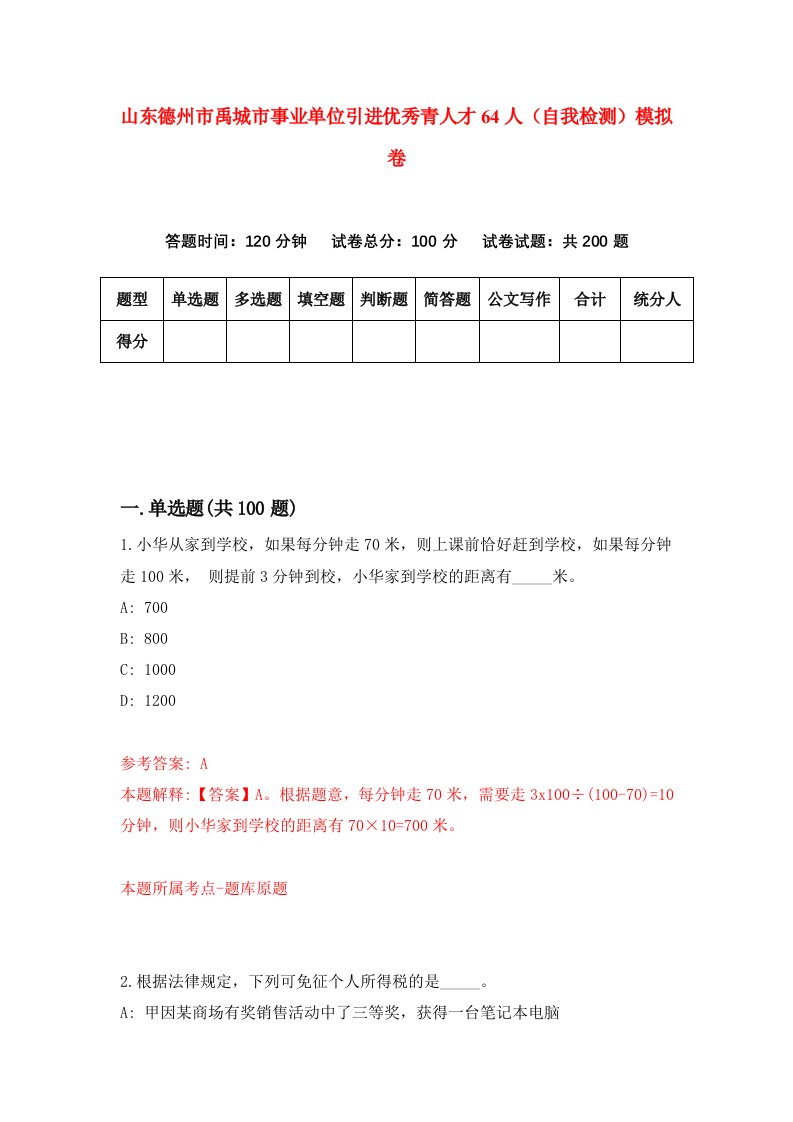 山东德州市禹城市事业单位引进优秀青人才64人（自我检测）模拟卷

答题时间：120分钟　试卷总分：100分　试卷试题：共200题

| 题型 | 单选题 | 多选题 | 填空题 | 判断题 | 简答题 | 公文写作 | 合计 | 统分人 |
|---|---|---|---|---|---|---|---|---|
| 得分 | | | | | | | | |

一.单选题(共100题)

1.小华从家到学校，如果每分钟走70米，则上课前恰好赶到学校，如果每分钟走100米， 则提前3分钟到校，小华家到学校的距离有_____米。

A: 700

B: 800

C: 1000

D: 1200

参考答案: A

本题解释:【答案】A。根据题意，每分钟走70米，需要走3x100÷(100-70)=10分钟，则小华家到学校的距离有70×10=700米。

本题所属考点-题库原题

2.根据法律规定，下列可免征个人所得税的是_____。

A: 甲因某商场有奖销售活动中了三等奖，获得一台笔记本电脑